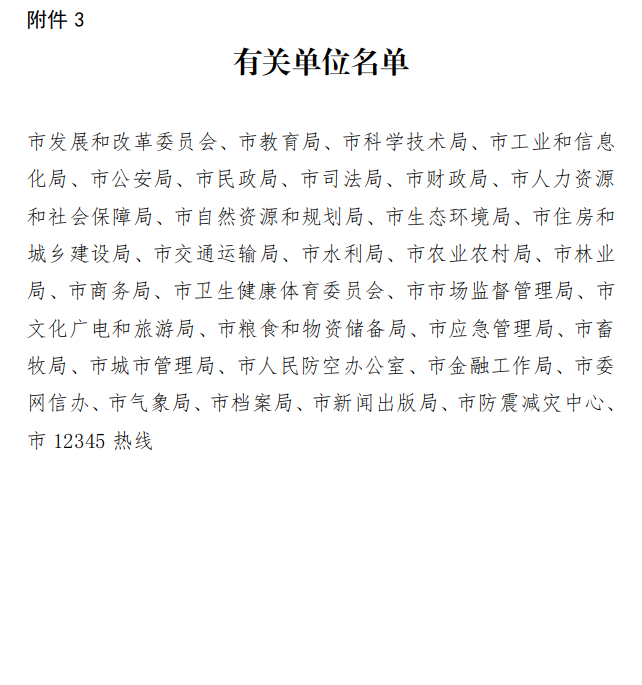 附件 3

有关单位名单

市发展和改革委员会、市教育局、市科学技术局、市工业和信息化局、市公安局、市民政局、市司法局、市财政局、市人力资源和社会保障局、市自然资源和规划局、市生态环境局、市住房和城乡建设局、市交通运输局、市水利局、市农业农村局、市林业局、市商务局、市卫生健康体育委员会、市市场监督管理局、市文化广电和旅游局、市粮食和物资储备局、市应急管理局、市畜牧局、市城市管理局、市人民防空办公室、市金融工作局、市委网信办、市气象局、市档案局、市新闻出版局、市防震减灾中心、市 12345 热线